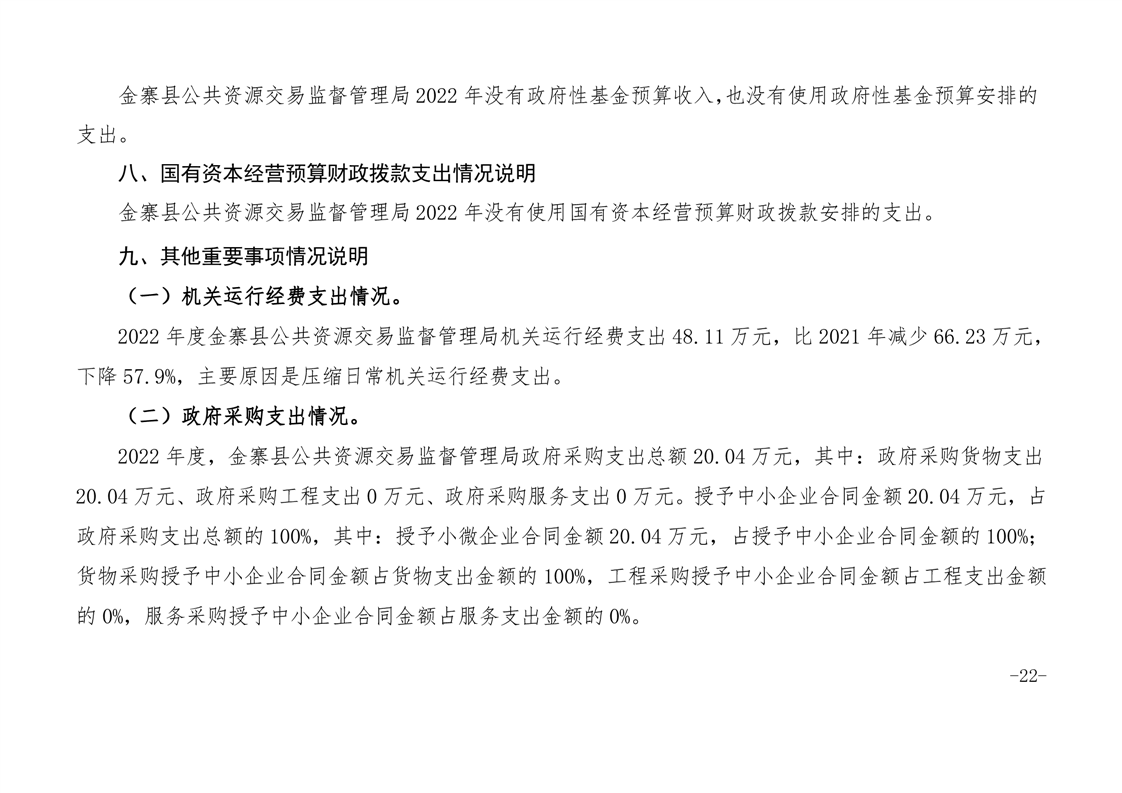 金寨县公共资源交易监督管理局2022年没有政府性基金预算收入，也没有使用政府性基金预算安排的支出。

八、国有资本经营预算财政拨款支出情况说明

金寨县公共资源交易监督管理局2022年没有使用国有资本经营预算财政拨款安排的支出。

九、其他重要事项情况说明

（一）机关运行经费支出情况。

2022年度金寨县公共资源交易监督管理局机关运行经费支出48.11万元，比2021年减少66.23万元，下降57.9%，主要原因是压缩日常机关运行经费支出。

（二）政府采购支出情况。

2022年度，金寨县公共资源交易监督管理局政府采购支出总额20.04万元，其中：政府采购货物支出20.04万元、政府采购工程支出0万元、政府采购服务支出0万元。授予中小企业合同金额20.04万元，占政府采购支出总额的100%，其中：授予小微企业合同金额20.04万元，占授予中小企业合同金额的100%；货物采购授予中小企业合同金额占货物支出金额的100%，工程采购授予中小企业合同金额占工程支出金额的0%，服务采购授予中小企业合同金额占服务支出金额的0%。

-22-